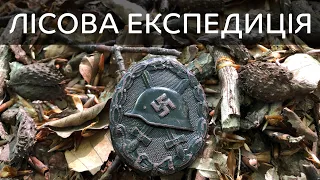 ЛІСОВА ЕКСПЕДИЦІЯ